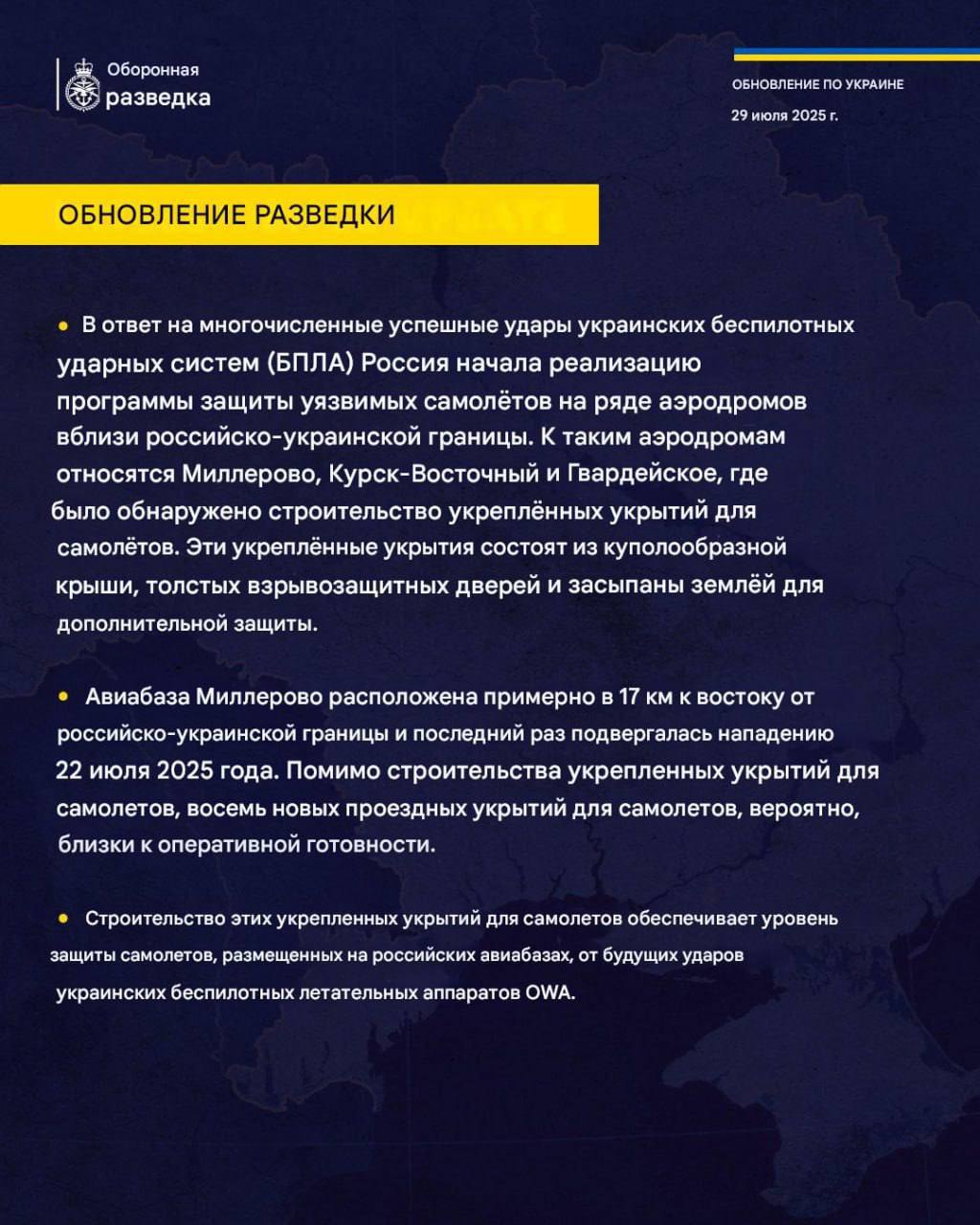 Оборонная
разведка

ОБНОВЛЕНИЕ ПО УКРАИНЕ
29 июля 2025 г.

ОБНОВЛЕНИЕ РАЗВЕДКИ

• В ответ на многочисленные успешные удары украинских беспилотных ударных систем (БПЛА) Россия начала реализацию программы защиты уязвимых самолётов на ряде аэродромов вблизи российско-украинской границы. К таким аэродромам относятся Миллерово, Курск-Восточный и Гвардейское, где было обнаружено строительство укреплённых укрытий для самолётов. Эти укреплённые укрытия состоят из куполообразной крыши, толстых взрывозащитных дверей и засыпаны землёй для дополнительной защиты.

• Авиабаза Миллерово расположена примерно в 17 км к востоку от российско-украинской границы и последний раз подвергалась нападению 22 июля 2025 года. Помимо строительства укрепленных укрытий для самолетов, восемь новых проездных укрытий для самолетов, вероятно, близки к оперативной готовности.

• Строительство этих укрепленных укрытий для самолетов обеспечивает уровень защиты самолетов, размещенных на российских авиабазах, от будущих ударов украинских беспилотных летательных аппаратов OWA.